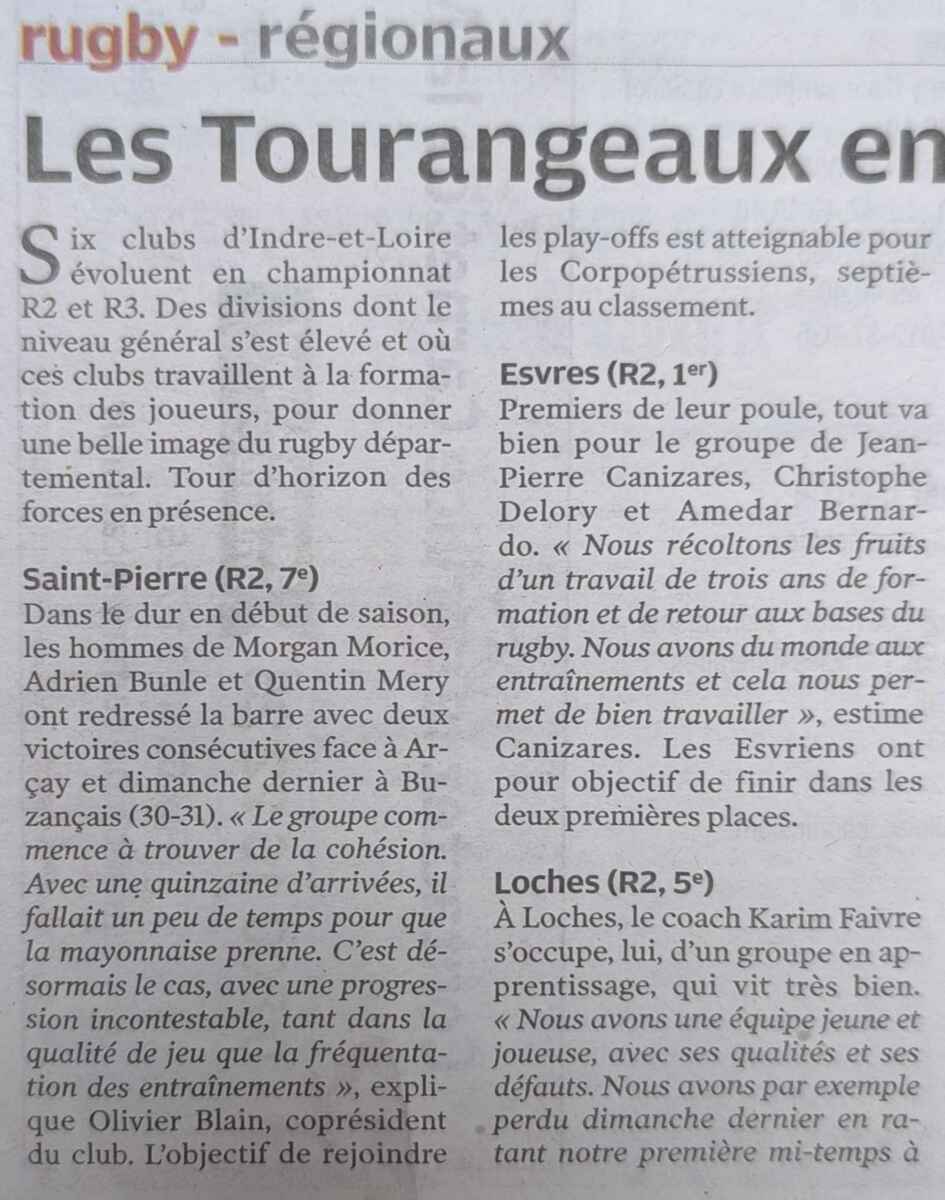 rugby - régionaux

Les Tourangeaux en

Six clubs d'Indre-et-Loire évoluent en championnat R2 et R3. Des divisions dont le niveau général s'est élevé et où ces clubs travaillent à la formation des joueurs, pour donner une belle image du rugby départemental. Tour d'horizon des forces en présence.

Saint-Pierre (R2, 7$^e$)
Dans le dur en début de saison, les hommes de Morgan Morice, Adrien Bunle et Quentin Mery ont redressé la barre avec deux victoires consécutives face à Arçay et dimanche dernier à Buzançais (30-31). « Le groupe commence à trouver de la cohésion. Avec une quinzaine d'arrivées, il fallait un peu de temps pour que la mayonnaise prenne. C'est désormais le cas, avec une progression incontestable, tant dans la qualité de jeu que la fréquentation des entraînements », explique Olivier Blain, coprésident du club. L'objectif de rejoindre les play-offs est atteignable pour les Corpopétrussiens, septièmes au classement.

Esvres (R2, 1$^{er}$)
Premiers de leur poule, tout va bien pour le groupe de Jean-Pierre Canizares, Christophe Delory et Amedar Bernardo. « Nous récoltons les fruits d'un travail de trois ans de formation et de retour aux bases du rugby. Nous avons du monde aux entraînements et cela nous permet de bien travailler », estime Canizares. Les Esvriens ont pour objectif de finir dans les deux premières places.

Loches (R2, 5$^e$)
À Loches, le coach Karim Faivre s'occupe, lui, d'un groupe en apprentissage, qui vit très bien. « Nous avons une équipe jeune et joueuse, avec ses qualités et ses défauts. Nous avons par exemple perdu dimanche dernier en ratant notre première mi-temps à